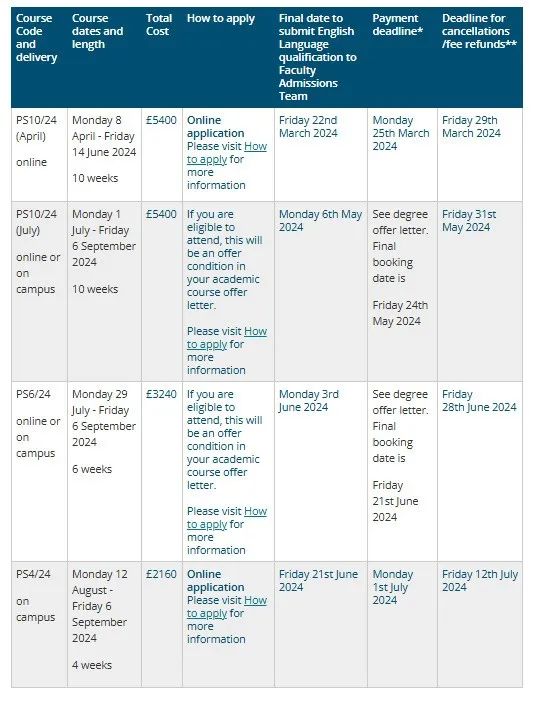 | Course Code and delivery | Course dates and length | Total Cost | How to apply | Final date to submit English Language qualification to Faculty Admissions Team | Payment deadline* | Deadline for cancellations /fee refunds** |
|---|---|---|---|---|---|---|
| PS10/24 (April) online | Monday 8 April - Friday 14 June 2024 10 weeks | £5400 | Online application Please visit How to apply for more information | Friday 22nd March 2024 | Monday 25th March 2024 | Friday 29th March 2024 |
| PS10/24 (July) online or on campus | Monday 1 July - Friday 6 September 2024 10 weeks | £5400 | If you are eligible to attend, this will be an offer condition in your academic course offer letter. Please visit How to apply for more information | Monday 6th May 2024 | See degree offer letter. Final booking date is Friday 24th May 2024 | Friday 31st May 2024 |
| PS6/24 online or on campus | Monday 29 July - Friday 6 September 2024 6 weeks | £3240 | If you are eligible to attend, this will be an offer condition in your academic course offer letter. Please visit How to apply for more information | Monday 3rd June 2024 | See degree offer letter. Final booking date is Friday 21st June 2024 | Friday 28th June 2024 |
| PS4/24 on campus | Monday 12 August - Friday 6 September 2024 4 weeks | £2160 | Online application Please visit How to apply for more information | Friday 21st June 2024 | Monday 1st July 2024 | Friday 12th July 2024 |